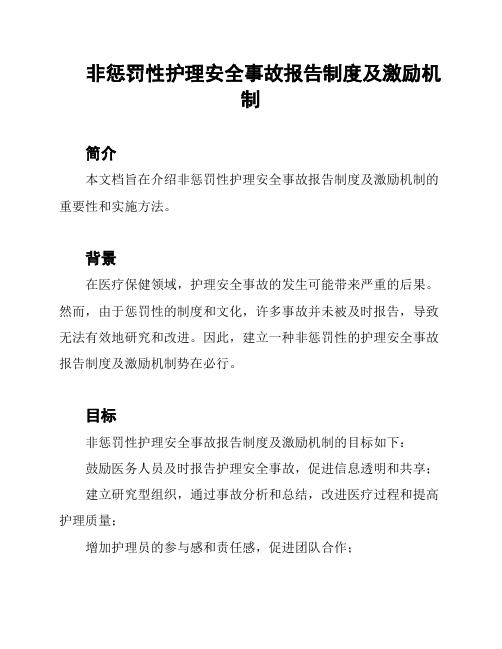 非惩罚性护理安全事故报告制度及激励机制

简介

本文档旨在介绍非惩罚性护理安全事故报告制度及激励机制的重要性和实施方法。

背景

在医疗保健领域，护理安全事故的发生可能带来严重的后果。然而，由于惩罚性的制度和文化，许多事故并未被及时报告，导致无法有效地研究和改进。因此，建立一种非惩罚性的护理安全事故报告制度及激励机制势在必行。

目标

非惩罚性护理安全事故报告制度及激励机制的目标如下：

鼓励医务人员及时报告护理安全事故，促进信息透明和共享；

建立研究型组织，通过事故分析和总结，改进医疗过程和提高护理质量；

增加护理员的参与感和责任感，促进团队合作；